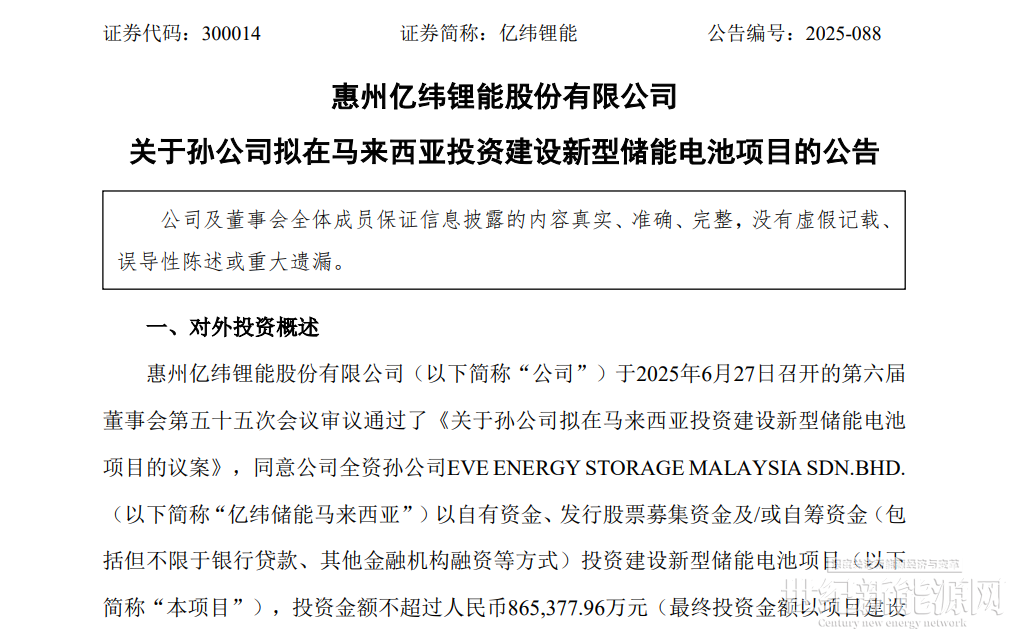 证券代码：300014　　　　证券简称：亿纬锂能　　　　公告编号：2025-088

惠州亿纬锂能股份有限公司

关于孙公司拟在马来西亚投资建设新型储能电池项目的公告

公司及董事会全体成员保证信息披露的内容真实、准确、完整，没有虚假记载、误导性陈述或重大遗漏。

一、对外投资概述

惠州亿纬锂能股份有限公司（以下简称“公司”）于2025年6月27日召开的第六届董事会第五十五次会议审议通过了《关于孙公司拟在马来西亚投资建设新型储能电池项目的议案》，同意公司全资孙公司EVE ENERGY STORAGE MALAYSIA SDN.BHD.（以下简称“亿纬储能马来西亚”）以自有资金、发行股票募集资金及/或自筹资金（包括但不限于银行贷款、其他金融机构融资等方式）投资建设新型储能电池项目（以下简称“本项目”），投资金额不超过人民币865,377.96万元（最终投资金额以项目建设

世纪新能源网
Century new energy network